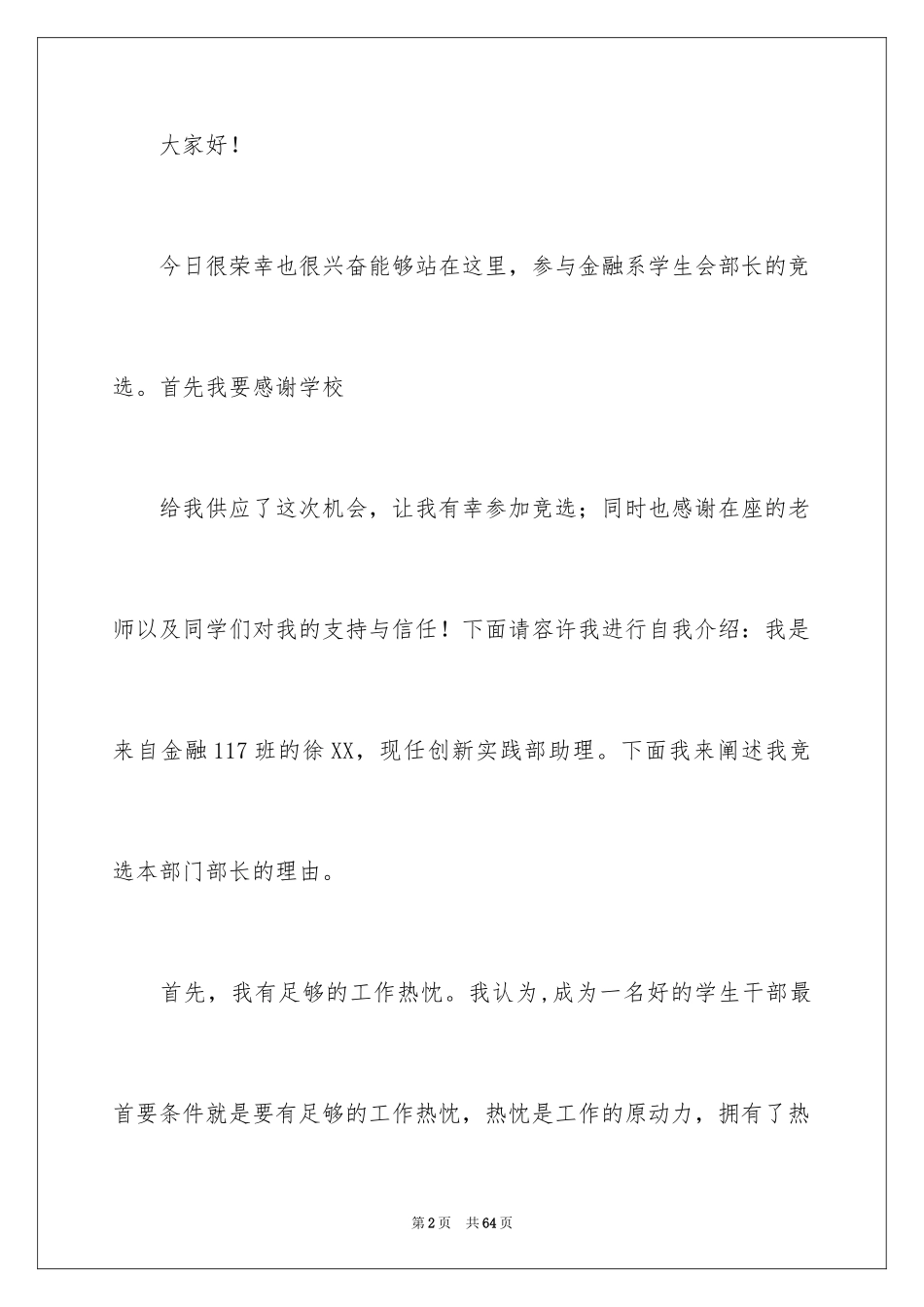 大家好！

今日很荣幸也很兴奋能够站在这里，参与金融系学生会部长的竞选。首先我要感谢学校

给我供应了这次机会，让我有幸参加竞选；同时也感谢在座的老师以及同学们对我的支持与信任！下面请容许我进行自我介绍：我是来自金融117班的徐XX，现任创新实践部助理。下面我来阐述我竞选本部门部长的理由。

首先，我有足够的工作热忱。我认为,成为一名好的学生干部最首要条件就是要有足够的工作热忱，热忱是工作的原动力，拥有了热

第2页 共64页